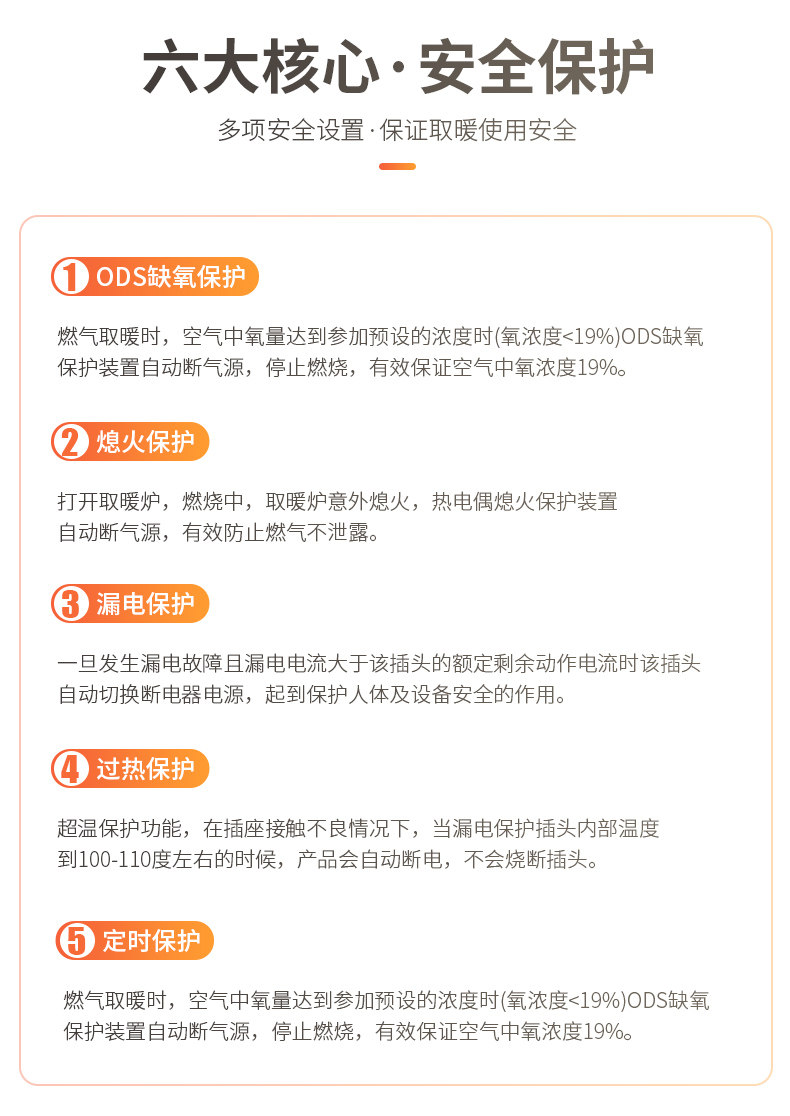 六大核心·安全保护

多项安全设置·保证取暖使用安全

1 ODS缺氧保护

燃气取暖时，空气中氧量达到参加预设的浓度时(氧浓度<19%)ODS缺氧保护装置自动断气源，停止燃烧，有效保证空气中氧浓度19%。

2 熄火保护

打开取暖炉，燃烧中，取暖炉意外熄火，热电偶熄火保护装置自动断气源，有效防止燃气不泄露。

3 漏电保护

一旦发生漏电故障且漏电电流大于该插头的额定剩余动作电流时该插头自动切换断电器电源，起到保护人体及设备安全的作用。

4 过热保护

超温保护功能，在插座接触不良情况下，当漏电保护插头内部温度到100-110度左右的时候，产品会自动断电，不会烧断插头。

5 定时保护

燃气取暖时，空气中氧量达到参加预设的浓度时(氧浓度<19%)ODS缺氧保护装置自动断气源，停止燃烧，有效保证空气中氧浓度19%。